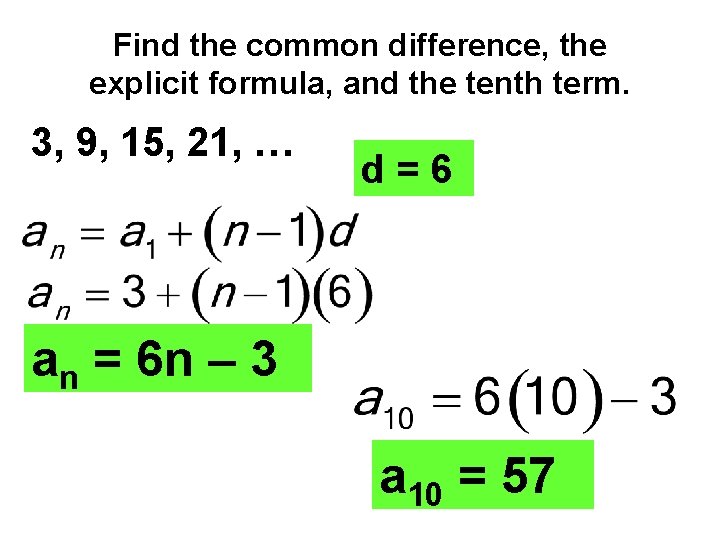 Find the common difference, the explicit formula, and the tenth term.

3, 9, 15, 21, …

d = 6

$a_n = a_1 + (n-1)d$

$a_n = 3 + (n-1)(6)$

$a_n = 6n - 3$

$a_{10} = 6(10) - 3$

$a_{10} = 57$